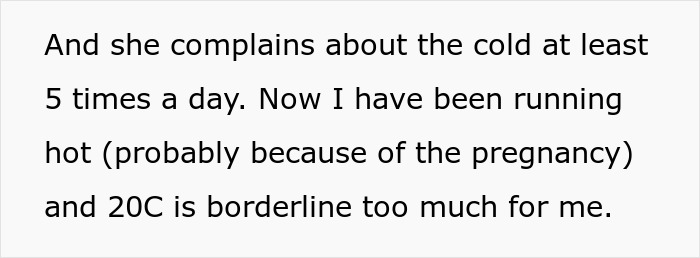 And she complains about the cold at least 5 times a day. Now I have been running hot (probably because of the pregnancy) and 20C is borderline too much for me.